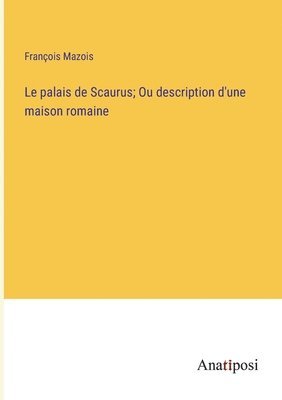 François Mazois

Le palais de Scaurus; Ou description d'une maison romaine

Anatiposi